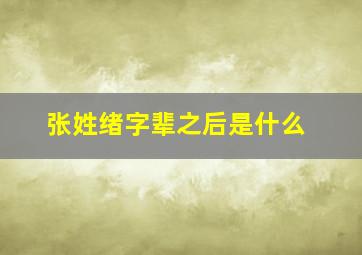 张姓绪字辈之后是什么